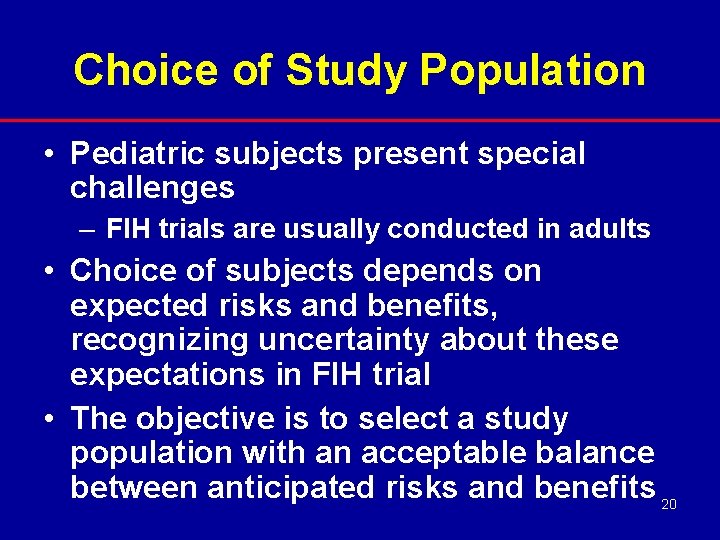 Choice of Study Population

• Pediatric subjects present special challenges

– FIH trials are usually conducted in adults

• Choice of subjects depends on expected risks and benefits, recognizing uncertainty about these expectations in FIH trial

• The objective is to select a study population with an acceptable balance between anticipated risks and benefits

20